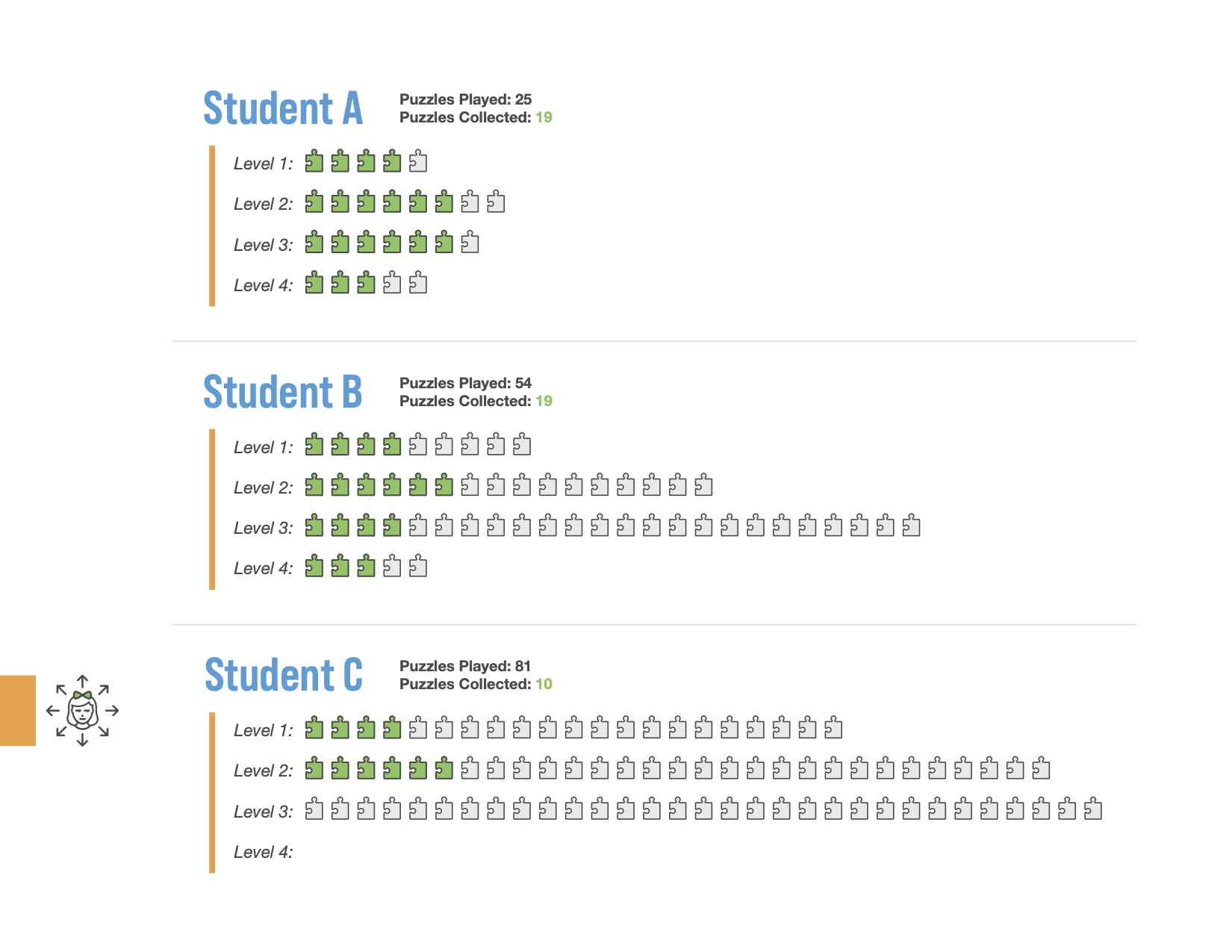 Student A
Puzzles Played: 25
Puzzles Collected: 19

Level 1:
Level 2:
Level 3:
Level 4:

Student B
Puzzles Played: 54
Puzzles Collected: 19

Level 1:
Level 2:
Level 3:
Level 4:

Student C
Puzzles Played: 81
Puzzles Collected: 10

Level 1:
Level 2:
Level 3:
Level 4: